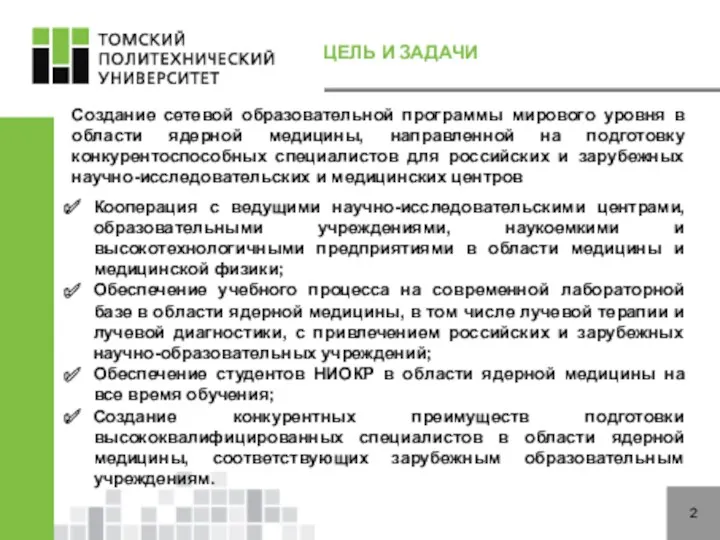 ТОМСКИЙ ПОЛИТЕХНИЧЕСКИЙ УНИВЕРСИТЕТ

ЦЕЛЬ И ЗАДАЧИ

Создание сетевой образовательной программы мирового уровня в области ядерной медицины, направленной на подготовку конкурентоспособных специалистов для российских и зарубежных научно-исследовательских и медицинских центров

✓ Кооперация с ведущими научно-исследовательскими центрами, образовательными учреждениями, наукоемкими и высокотехнологичными предприятиями в области медицины и медицинской физики;

✓ Обеспечение учебного процесса на современной лабораторной базе в области ядерной медицины, в том числе лучевой терапии и лучевой диагностики, с привлечением российских и зарубежных научно-образовательных учреждений;

✓ Обеспечение студентов НИОКР в области ядерной медицины на все время обучения;

✓ Создание конкурентных преимуществ подготовки высококвалифицированных специалистов в области ядерной медицины, соответствующих зарубежным образовательным учреждениям.

2